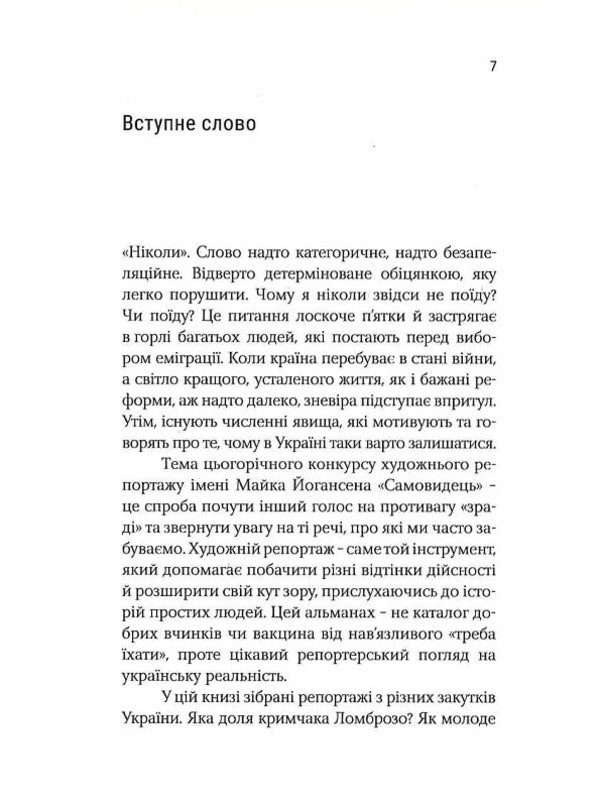 7

Вступне слово

«Ніколи». Слово надто категоричне, надто безапеляційне. Відверто детерміноване обіцянкою, яку легко порушити. Чому я ніколи звідси не поїду? Чи поїду? Це питання лоскоче п'ятки й застрягає в горлі багатьох людей, які постають перед вибором еміграції. Коли країна перебуває в стані війни, а світло кращого, усталеного життя, як і бажані реформи, аж надто далеко, зневіра підступає впритул. Утім, існують численні явища, які мотивують та говорять про те, чому в Україні таки варто залишатися.

Тема цьогорічного конкурсу художнього репортажу імені Майка Йогансена «Самовидець» - це спроба почути інший голос на противагу «зраді» та звернути увагу на ті речі, про які ми часто забуваємо. Художній репортаж - саме той інструмент, який допомагає побачити різні відтінки дійсності й розширити свій кут зору, прислухаючись до історій простих людей. Цей альманах - не каталог добрих вчинків чи вакцина від нав'язливого «треба їхати», проте цікавий репортерський погляд на українську реальність.

У цій книзі зібрані репортажі з різних закутків України. Яка доля кримчака Ломброзо? Як молоде